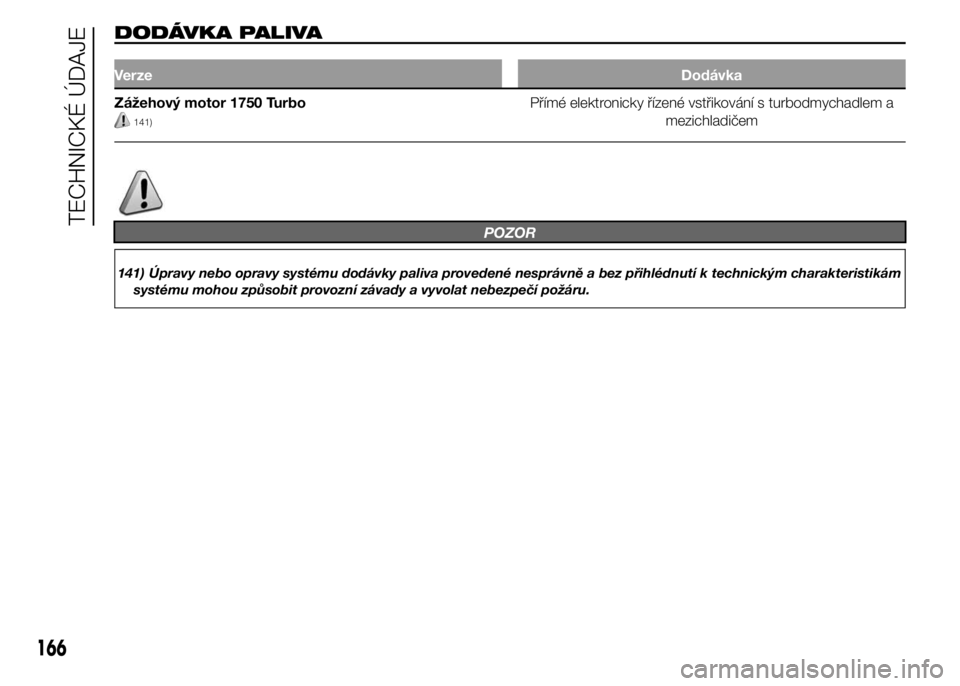 TECHNICKÉ ÚDAJE

DODÁVKA PALIVA

| Verze | Dodávka |
|---|---|
| Zážehový motor 1750 Turbo 141) | Přímé elektronicky řízené vstřikování s turbodmychadlem a mezichladičem |

POZOR

141) Úpravy nebo opravy systému dodávky paliva provedené nesprávně a bez přihlédnutí k technickým charakteristikám systému mohou způsobit provozní závady a vyvolat nebezpečí požáru.

166

carmanualsonline.info